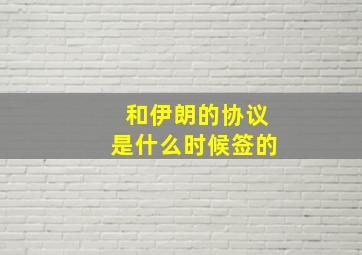 和伊朗的协议
是什么时候签的